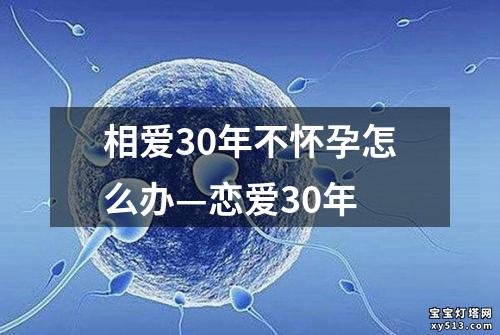 相爱30年不怀孕怎么办—恋爱30年

宝宝灯塔网
xy513.com